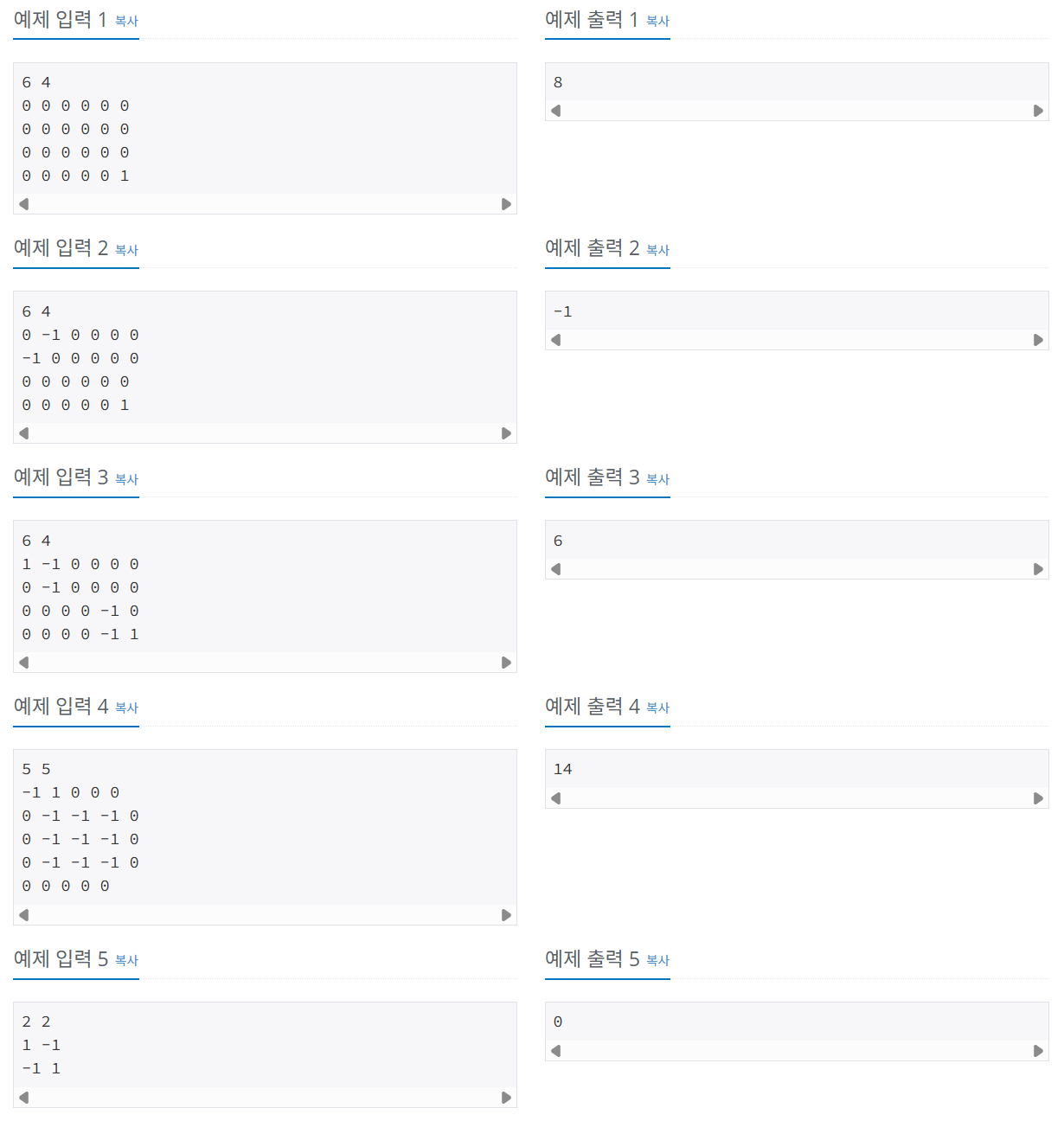 예제 입력 1 복사

6 4
0 0 0 0 0 0
0 0 0 0 0 0
0 0 0 0 0 0
0 0 0 0 0 1

예제 출력 1 복사

8

예제 입력 2 복사

6 4
0 -1 0 0 0 0
-1 0 0 0 0 0
0 0 0 0 0 0
0 0 0 0 0 1

예제 출력 2 복사

-1

예제 입력 3 복사

6 4
1 -1 0 0 0 0
0 -1 0 0 0 0
0 0 0 0 -1 0
0 0 0 0 -1 1

예제 출력 3 복사

6

예제 입력 4 복사

5 5
-1 1 0 0 0
0 -1 -1 -1 0
0 -1 -1 -1 0
0 -1 -1 -1 0
0 0 0 0 0

예제 출력 4 복사

14

예제 입력 5 복사

2 2
1 -1
-1 1

예제 출력 5 복사

0